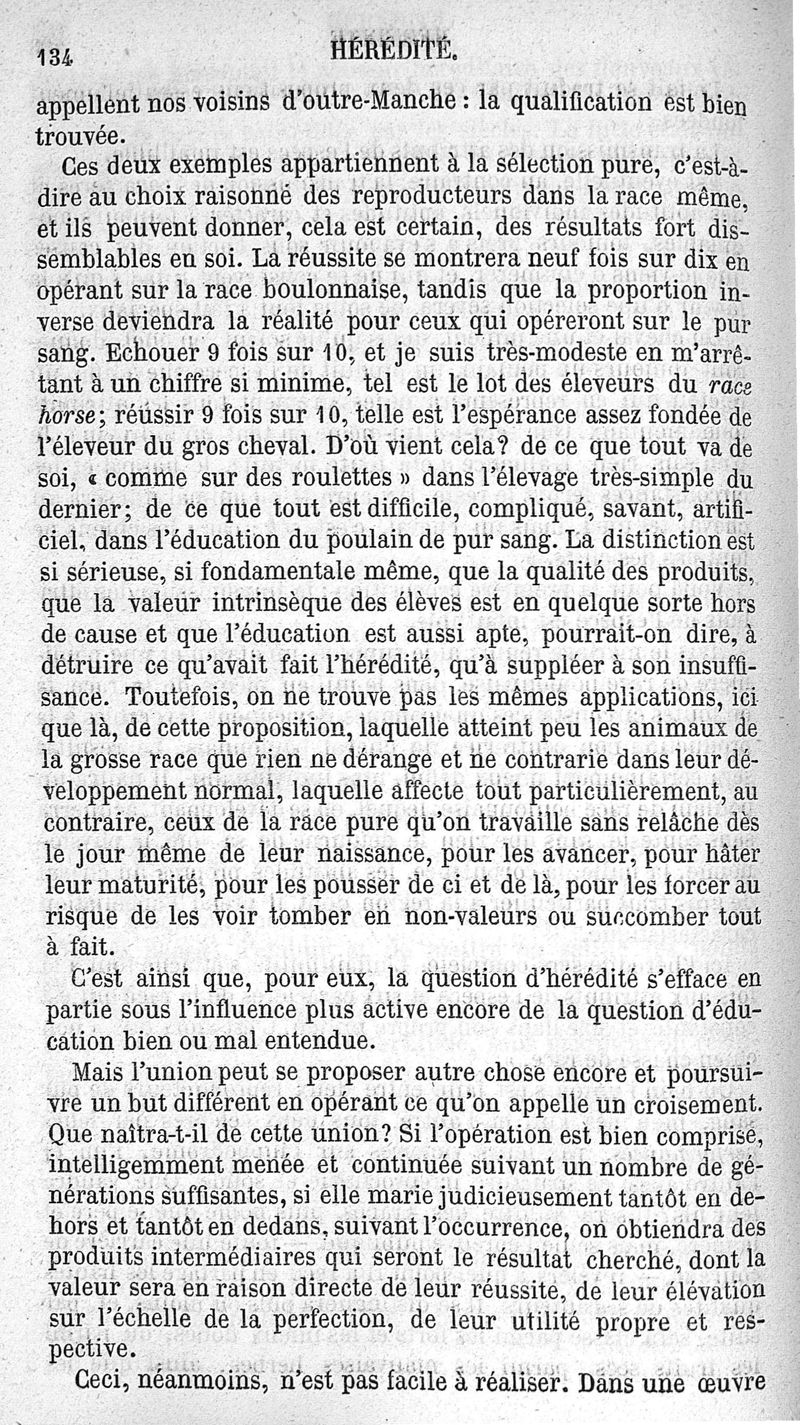 134 HÉRÉDITÉ.

appellent nos voisins d'outre-Manche : la qualification est bien trouvée.

Ces deux exemples appartiennent à la sélection pure, c'est-à-dire au choix raisonné des reproducteurs dans la race même, et ils peuvent donner, cela est certain, des résultats fort dissemblables en soi. La réussite se montrera neuf fois sur dix en opérant sur la race boulonnaise, tandis que la proportion inverse deviendra la réalité pour ceux qui opéreront sur le pur sang. Echouer 9 fois sur 10, et je suis très-modeste en m'arrêtant à un chiffre si minime, tel est le lot des éleveurs du race horse; réussir 9 fois sur 10, telle est l'espérance assez fondée de l'éleveur du gros cheval. D'où vient cela? de ce que tout va de soi, « comme sur des roulettes » dans l'élevage très-simple du dernier; de ce que tout est difficile, compliqué, savant, artificiel, dans l'éducation du poulain de pur sang. La distinction est si sérieuse, si fondamentale même, que la qualité des produits, que la valeur intrinsèque des élèves est en quelque sorte hors de cause et que l'éducation est aussi apte, pourrait-on dire, à détruire ce qu'avait fait l'hérédité, qu'à suppléer à son insuffisance. Toutefois, on ne trouve pas les mêmes applications, ici que là, de cette proposition, laquelle atteint peu les animaux de la grosse race que rien ne dérange et ne contrarie dans leur développement normal, laquelle affecte tout particulièrement, au contraire, ceux de la race pure qu'on travaille sans relâche dès le jour même de leur naissance, pour les avancer, pour hâter leur maturité, pour les pousser de ci et de là, pour les forcer au risque de les voir tomber en non-valeurs ou succomber tout à fait.

C'est ainsi que, pour eux, la question d'hérédité s'efface en partie sous l'influence plus active encore de la question d'éducation bien ou mal entendue.

Mais l'union peut se proposer autre chose encore et poursuivre un but différent en opérant ce qu'on appelle un croisement. Que naîtra-t-il de cette union? Si l'opération est bien comprise, intelligemment menée et continuée suivant un nombre de générations suffisantes, si elle marie judicieusement tantôt en dehors et tantôt en dedans, suivant l'occurrence, on obtiendra des produits intermédiaires qui seront le résultat cherché, dont la valeur sera en raison directe de leur réussite, de leur élévation sur l'échelle de la perfection, de leur utilité propre et respective.

Ceci, néanmoins, n'est pas facile à réaliser. Dans une œuvre